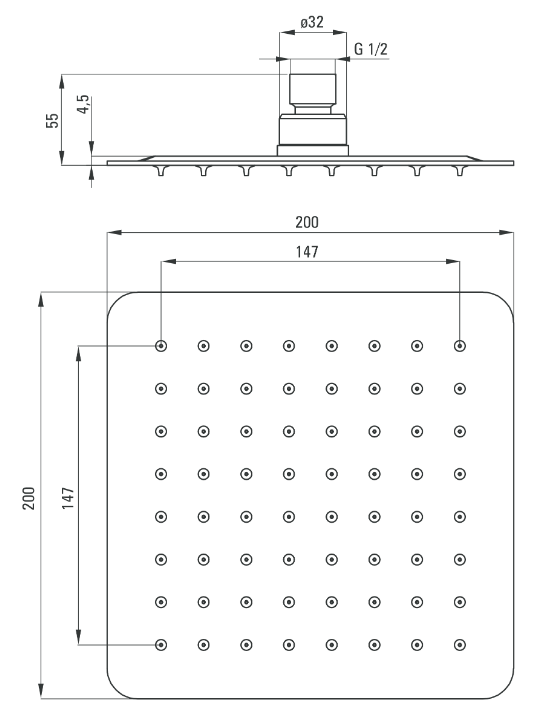 ø32
G 1/2
55
4,5
200
147
200
147